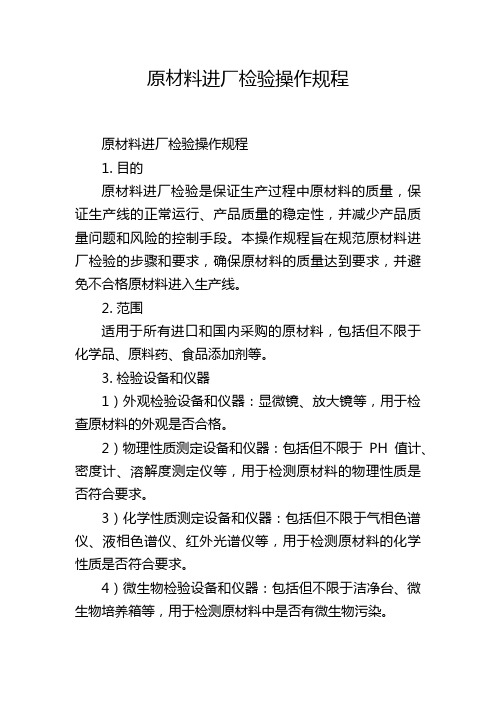 原材料进厂检验操作规程

原材料进厂检验操作规程

1. 目的

原材料进厂检验是保证生产过程中原材料的质量，保证生产线的正常运行、产品质量的稳定性，并减少产品质量问题和风险的控制手段。本操作规程旨在规范原材料进厂检验的步骤和要求，确保原材料的质量达到要求，并避免不合格原材料进入生产线。

2. 范围

适用于所有进口和国内采购的原材料，包括但不限于化学品、原料药、食品添加剂等。

3. 检验设备和仪器

1）外观检验设备和仪器：显微镜、放大镜等，用于检查原材料的外观是否合格。

2）物理性质测定设备和仪器：包括但不限于 PH 值计、密度计、溶解度测定仪等，用于检测原材料的物理性质是否符合要求。

3）化学性质测定设备和仪器：包括但不限于气相色谱仪、液相色谱仪、红外光谱仪等，用于检测原材料的化学性质是否符合要求。

4）微生物检验设备和仪器：包括但不限于洁净台、微生物培养箱等，用于检测原材料中是否有微生物污染。